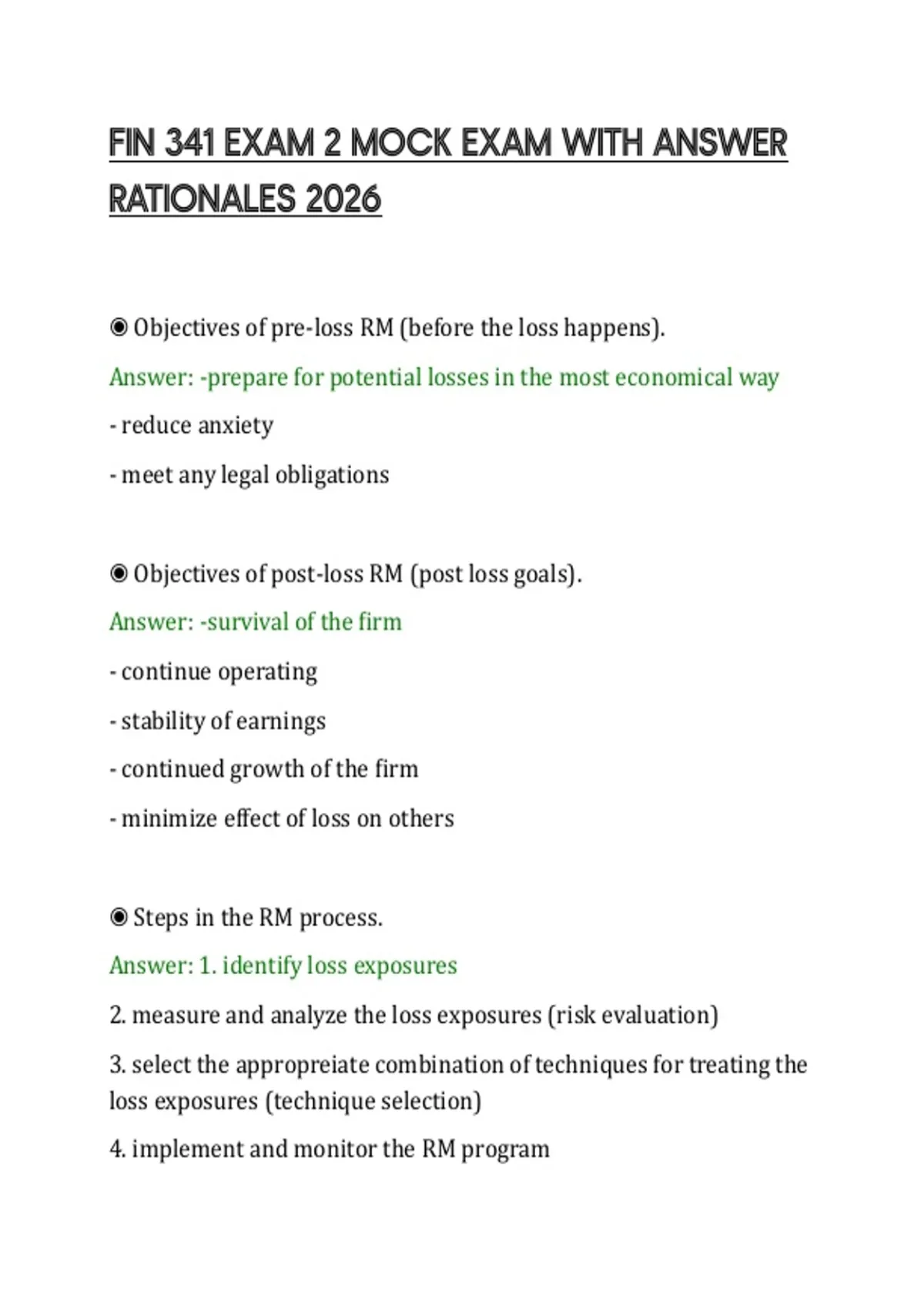 FIN 341 EXAM 2 MOCK EXAM WITH ANSWER RATIONALES 2026

◉ Objectives of pre-loss RM (before the loss happens).

Answer: -prepare for potential losses in the most economical way

- reduce anxiety

- meet any legal obligations

◉ Objectives of post-loss RM (post loss goals).

Answer: -survival of the firm

- continue operating

- stability of earnings

- continued growth of the firm

- minimize effect of loss on others

◉ Steps in the RM process.

Answer: 1. identify loss exposures

2. measure and analyze the loss exposures (risk evaluation)

3. select the appropreiate combination of techniques for treating the loss exposures (technique selection)

4. implement and monitor the RM program